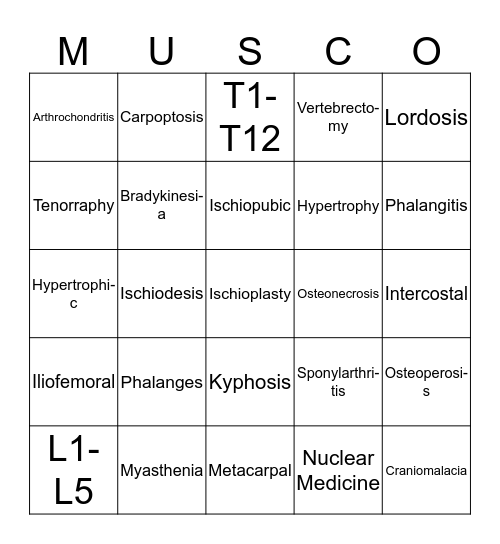 | M | U | S | C | O |
|---|---|---|---|---|
| Arthrochondritis | Carpoptosis | T1-T12 | Vertebrectomy | Lordosis |
| Tenorraphy | Bradykinesia | Ischiopubic | Hypertrophy | Phalangitis |
| Hypertrophic | Ischiodesis | Ischioplasty | Osteonecrosis | Intercostal |
| Iliofemoral | Phalanges | Kyphosis | Sponylarthritis | Osteoperosis |
| L1-L5 | Myasthenia | Metacarpal | Nuclear Medicine | Craniomalacia |